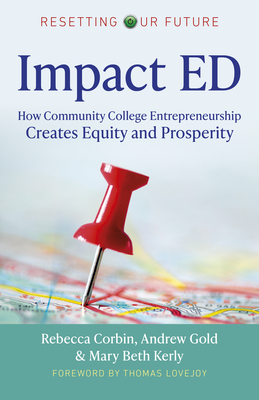 RESETTING OUR FUTURE

Impact ED

How Community College Entrepreneurship
Creates Equity and Prosperity

Rebecca Corbin, Andrew Gold
& Mary Beth Kerly

FOREWORD BY THOMAS LOVEJOY